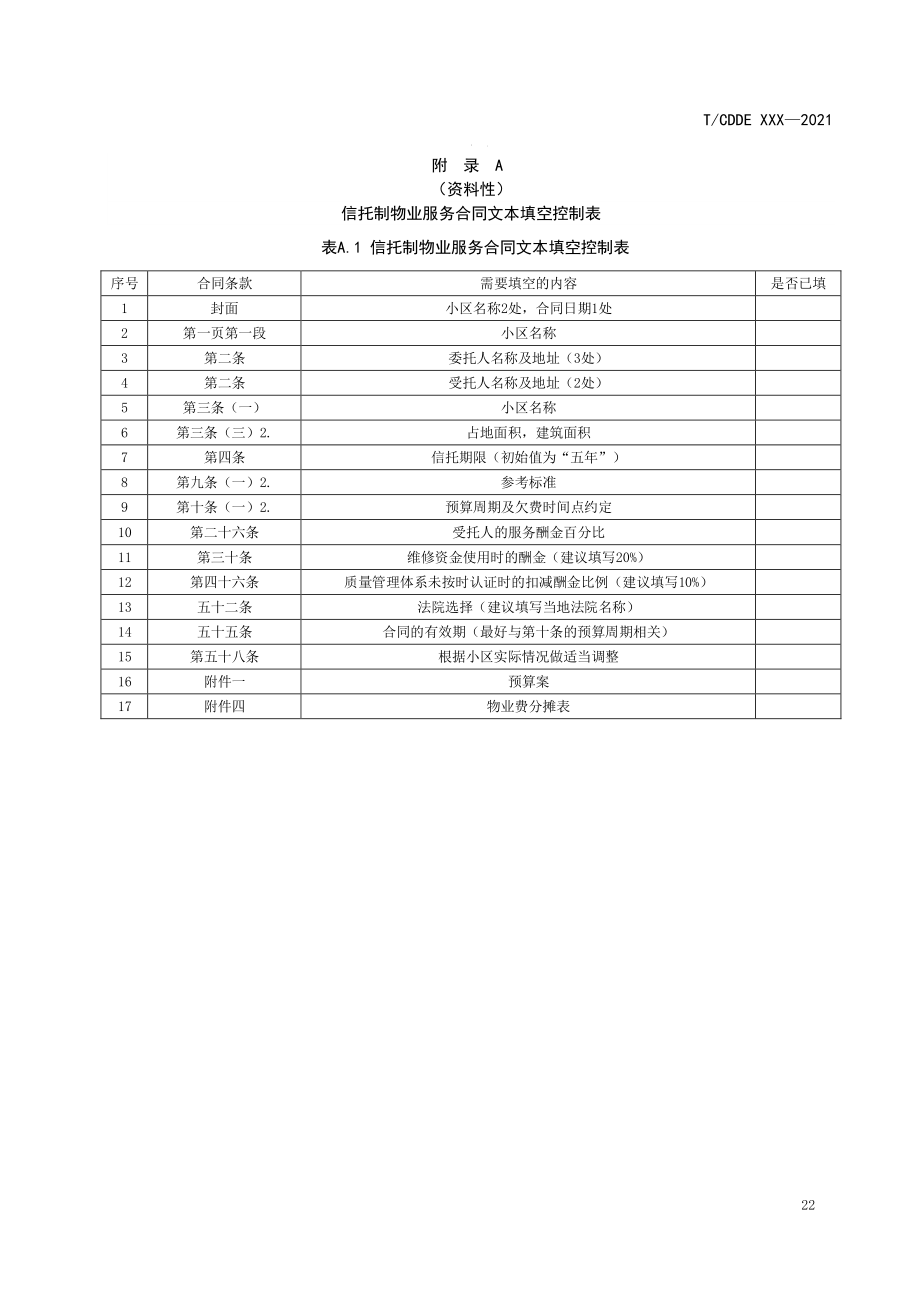 T/CDDE XXX—2021

附 录 A
（资料性）
信托制物业服务合同文本填空控制表

表A.1 信托制物业服务合同文本填空控制表

| 序号 | 合同条款 | 需要填空的内容 | 是否已填 |
|---|---|---|---|
| 1 | 封面 | 小区名称2处，合同日期1处 | |
| 2 | 第一页第一段 | 小区名称 | |
| 3 | 第二条 | 委托人名称及地址（3处） | |
| 4 | 第二条 | 受托人名称及地址（2处） | |
| 5 | 第三条（一） | 小区名称 | |
| 6 | 第三条（三）2. | 占地面积，建筑面积 | |
| 7 | 第四条 | 信托期限（初始值为“五年”） | |
| 8 | 第九条（一）2. | 参考标准 | |
| 9 | 第十条（一）2. | 预算周期及欠费时间点约定 | |
| 10 | 第二十六条 | 受托人的服务酬金百分比 | |
| 11 | 第三十条 | 维修资金使用时的酬金（建议填写20%） | |
| 12 | 第四十六条 | 质量管理体系未按时认证时的扣减酬金比例（建议填写10%） | |
| 13 | 五十二条 | 法院选择（建议填写当地法院名称） | |
| 14 | 五十五条 | 合同的有效期（最好与第十条的预算周期相关） | |
| 15 | 第五十八条 | 根据小区实际情况做适当调整 | |
| 16 | 附件一 | 预算案 | |
| 17 | 附件四 | 物业费分摊表 | |

22